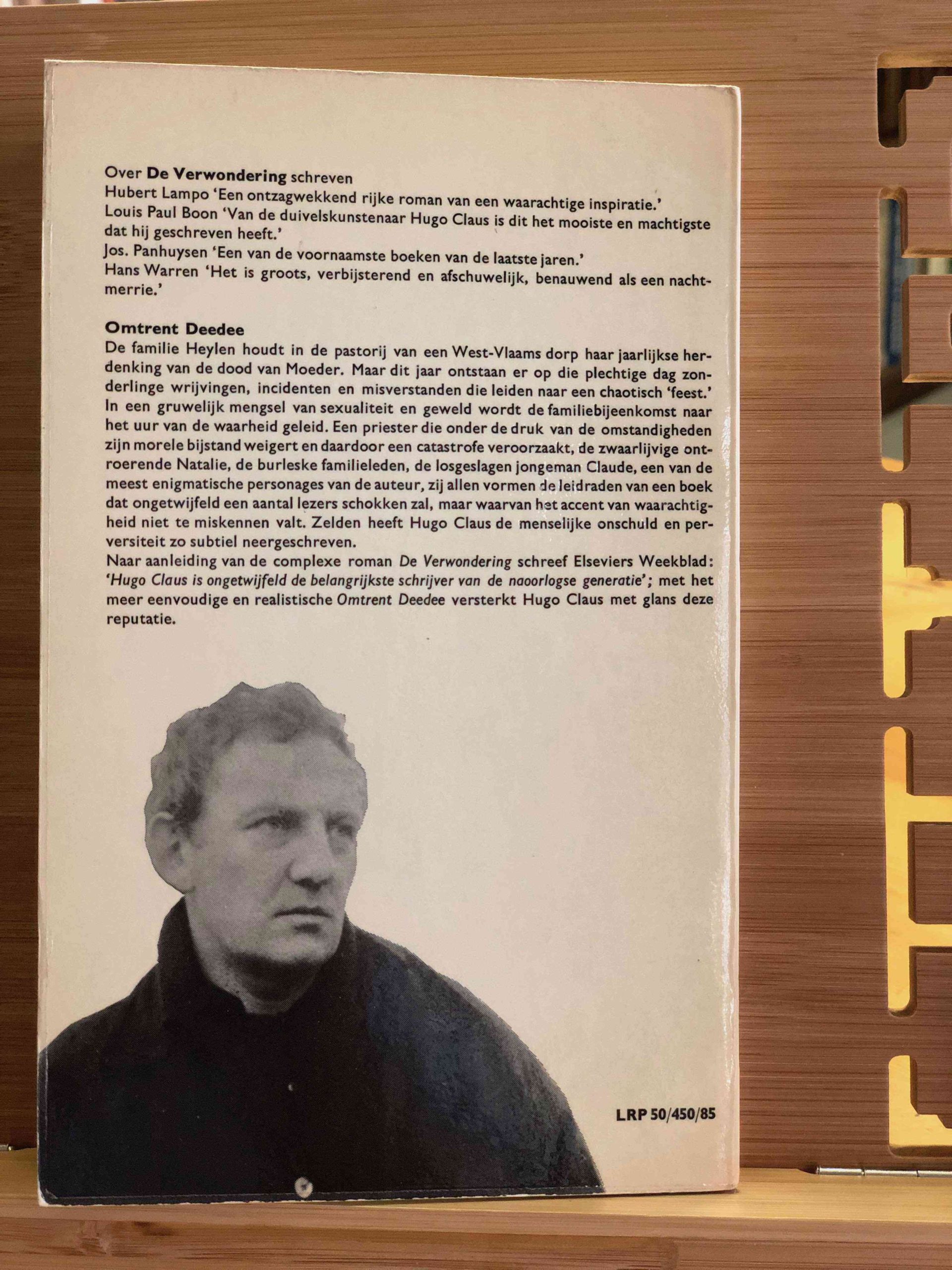 Over De Verwondering schreven
Hubert Lampo 'Een ontzagwekkend rijke roman van een waarachtige inspiratie.'
Louis Paul Boon 'Van de duivelskunstenaar Hugo Claus is dit het mooiste en machtigste dat hij geschreven heeft.'
Jos. Panhuysen 'Een van de voornaamste boeken van de laatste jaren.'
Hans Warren 'Het is groots, verbijsterend en afschuwelijk, benauwend als een nachtmerrie.'

Omtrent Deedee

De familie Heylen houdt in de pastorij van een West-Vlaams dorp haar jaarlijkse herdenking van de dood van Moeder. Maar dit jaar ontstaan er op die plechtige dag zonderlinge wrijvingen, incidenten en misverstanden die leiden naar een chaotisch 'feest.' In een gruwelijk mengsel van sexualiteit en geweld wordt de familiebijeenkomst naar het uur van de waarheid geleid. Een priester die onder de druk van de omstandigheden zijn morele bijstand weigert en daardoor een catastrofe veroorzaakt, de zwaarlijvige ontroerende Natalie, de burleske familieleden, de losgeslagen jongeman Claude, een van de meest enigmatische personages van de auteur, zij allen vormen de leidraden van een boek dat ongetwijfeld een aantal lezers schokken zal, maar waarvan het accent van waarachtigheid niet te miskennen valt. Zelden heeft Hugo Claus de menselijke onschuld en perversiteit zo subtiel neergeschreven.
Naar aanleiding van de complexe roman De Verwondering schreef Elseviers Weekblad: 'Hugo Claus is ongetwijfeld de belangrijkste schrijver van de naoorlogse generatie'; met het meer eenvoudige en realistische Omtrent Deedee versterkt Hugo Claus met glans deze reputatie.

LRP 50/450/85